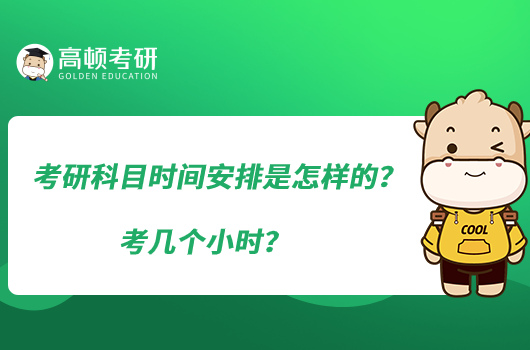 高顿考研
GOLDEN EDUCATION

考研科目时间安排是怎样的？

考几个小时？

COOL